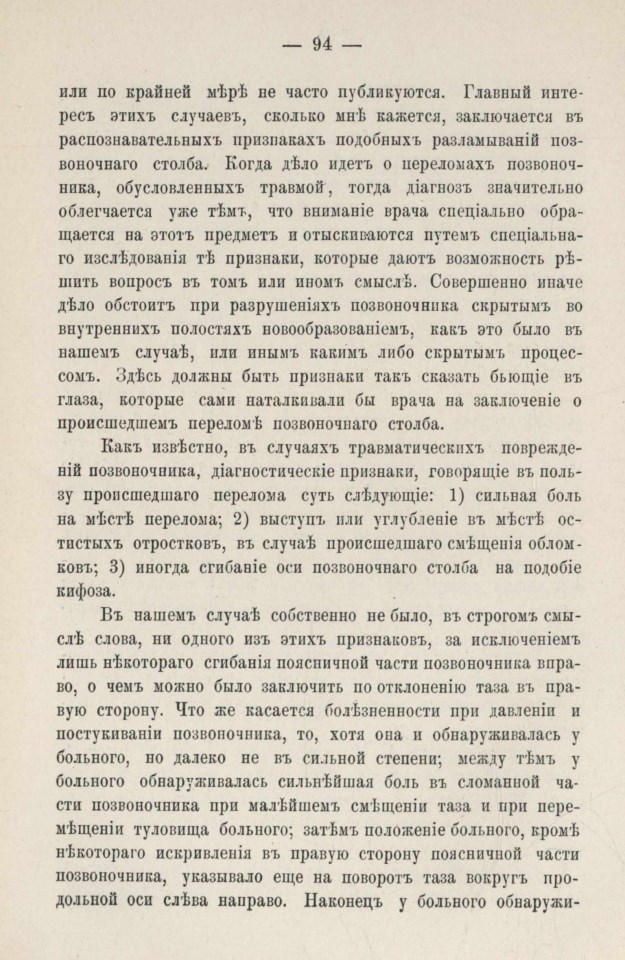 — 94 —

или по крайней мѣрѣ не часто публикуются. Главный интересъ этихъ случаевъ, сколько мнѣ кажется, заключается въ распознавательныхъ признакахъ подобныхъ разламываній позвоночнаго столба. Когда дѣло идетъ о переломахъ позвоночника, обусловленныхъ травмой, тогда діагнозъ значительно облегчается уже тѣмъ, что вниманіе врача спеціально обращается на этотъ предметъ и отыскиваются путемъ спеціальнаго изслѣдованія тѣ признаки, которые даютъ возможность рѣшить вопросъ въ томъ или иномъ смыслѣ. Совершенно иначе дѣло обстоитъ при разрушеніяхъ позвоночника скрытымъ во внутреннихъ полостяхъ новообразованіемъ, какъ это было въ нашемъ случаѣ, или инымъ какимъ либо скрытымъ процессомъ. Здѣсь должны быть признаки такъ сказать бьющіе въ глаза, которые сами наталкивали бы врача на заключеніе о происшедшемъ переломѣ позвоночнаго столба.

Какъ извѣстно, въ случаяхъ травматическихъ поврежденій позвоночника, діагностическіе признаки, говорящіе въ пользу происшедшаго перелома суть слѣдующіе: 1) сильная боль на мѣстѣ перелома; 2) выступъ или углубленіе въ мѣстѣ остистыхъ отростковъ, въ случаѣ происшедшаго смѣщенія обломковъ; 3) иногда сгибаніе оси позвоночнаго столба на подобіе кифоза.

Въ нашемъ случаѣ собственно не было, въ строгомъ смыслѣ слова, ни одного изъ этихъ признаковъ, за исключеніемъ лишь нѣкотораго сгибанія поясничной части позвоночника вправо, о чемъ можно было заключить по отклоненію таза въ правую сторону. Что же касается болѣзненности при давленіи и постукиваніи позвоночника, то, хотя она и обнаруживалась у больного, но далеко не въ сильной степени; между тѣмъ у больного обнаруживалась сильнѣйшая боль въ сломанной части позвоночника при малѣйшемъ смѣщеніи таза и при перемѣщеніи туловища больного; затѣмъ положеніе больного, кромѣ нѣкотораго искривленія въ правую сторону поясничной части позвоночника, указывало еще на поворотъ таза вокругъ продольной оси слѣва направо. Наконецъ у больного обнаружи-